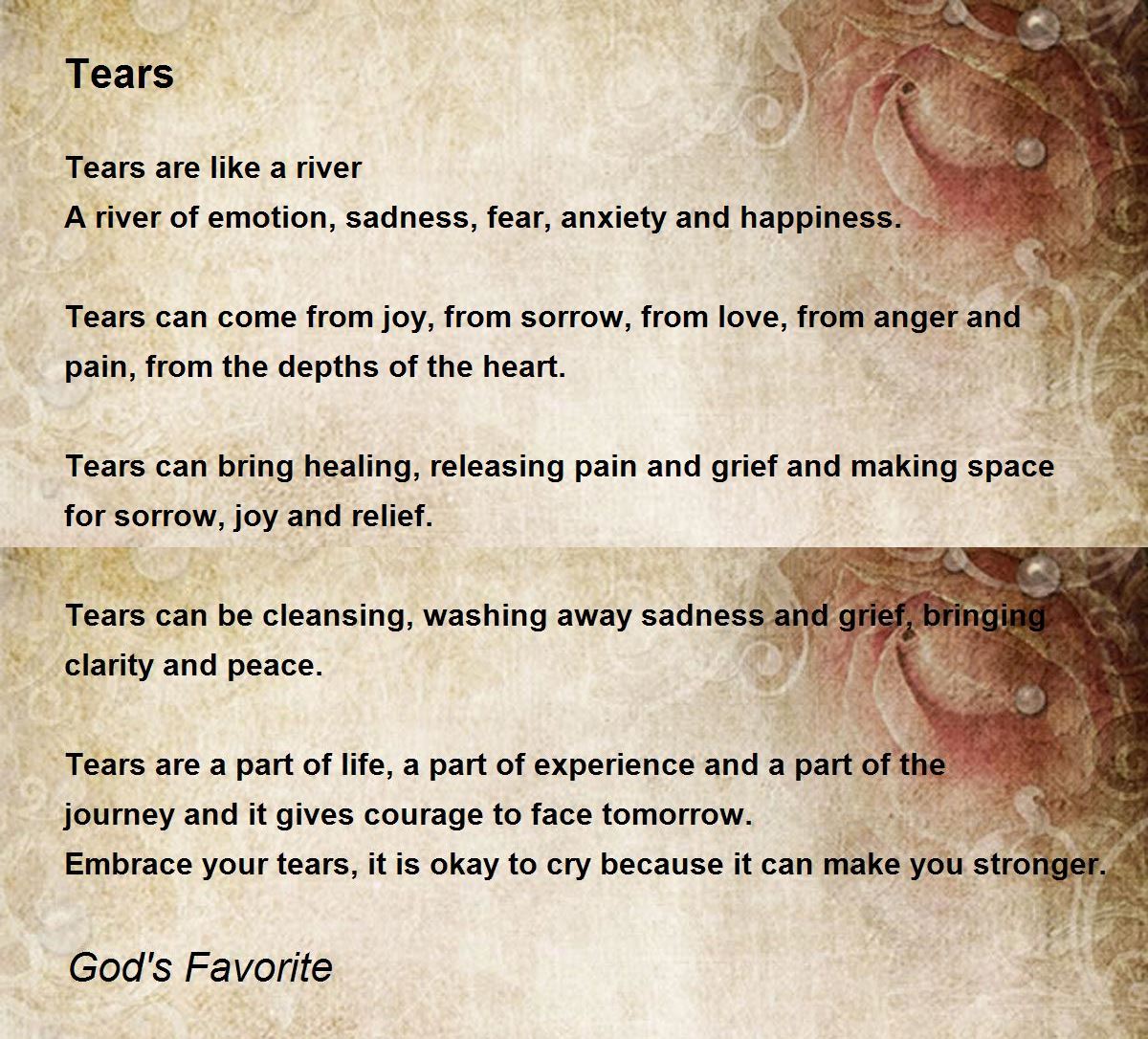 Tears

Tears are like a river
A river of emotion, sadness, fear, anxiety and happiness.

Tears can come from joy, from sorrow, from love, from anger and
pain, from the depths of the heart.

Tears can bring healing, releasing pain and grief and making space
for sorrow, joy and relief.

Tears can be cleansing, washing away sadness and grief, bringing
clarity and peace.

Tears are a part of life, a part of experience and a part of the
journey and it gives courage to face tomorrow.
Embrace your tears, it is okay to cry because it can make you stronger.

God's Favorite